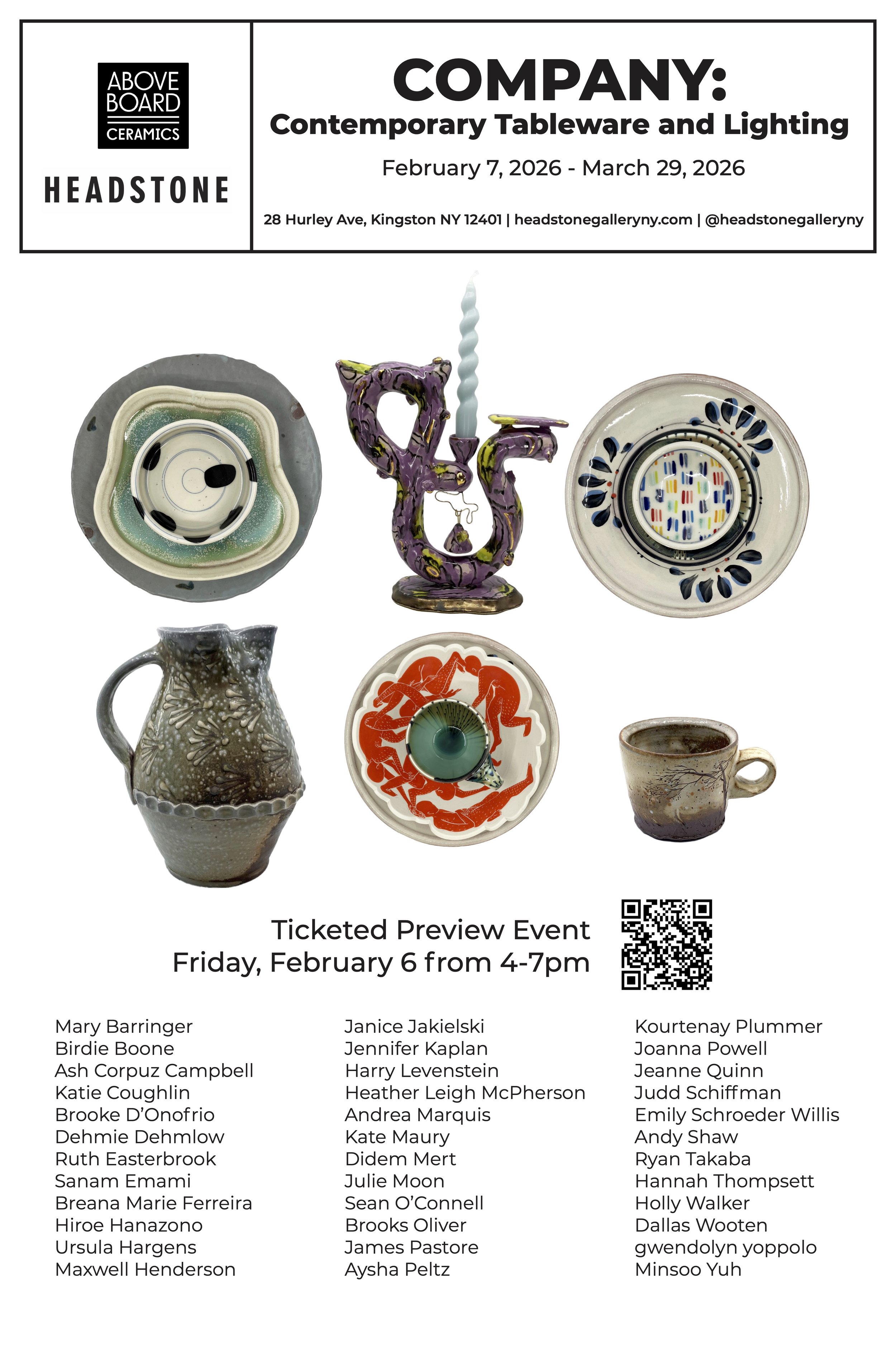 ABOVE BOARD
CERAMICS

HEADSTONE

COMPANY:
Contemporary Tableware and Lighting

February 7, 2026 - March 29, 2026

28 Hurley Ave, Kingston NY 12401 | headstonegalleryny.com | @headstonegalleryny

Ticketed Preview Event
Friday, February 6 from 4-7pm

Mary Barringer
Birdie Boone
Ash Corpuz Campbell
Katie Coughlin
Brooke D'Onofrio
Dehmie Dehmlow
Ruth Easterbrook
Sanam Emami
Breana Marie Ferreira
Hiroe Hanazono
Ursula Hargens
Maxwell Henderson

Janice Jakielski
Jennifer Kaplan
Harry Levenstein
Heather Leigh McPherson
Andrea Marquis
Kate Maury
Didem Mert
Julie Moon
Sean O'Connell
Brooks Oliver
James Pastore
Aysha Peltz

Kourtenay Plummer
Joanna Powell
Jeanne Quinn
Judd Schiffman
Emily Schroeder Willis
Andy Shaw
Ryan Takaba
Hannah Thompsett
Holly Walker
Dallas Wooten
gwendolyn yoppolo
Minsoo Yuh